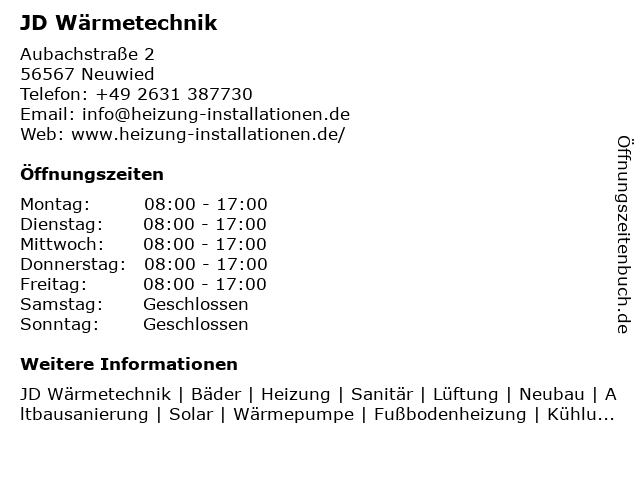 JD Wärmetechnik

Aubachstraße 2
56567 Neuwied
Telefon: +49 2631 387730
Email: info@heizung-installationen.de
Web: www.heizung-installationen.de/

Öffnungszeiten

Montag: 08:00 - 17:00
Dienstag: 08:00 - 17:00
Mittwoch: 08:00 - 17:00
Donnerstag: 08:00 - 17:00
Freitag: 08:00 - 17:00
Samstag: Geschlossen
Sonntag: Geschlossen

Weitere Informationen

JD Wärmetechnik | Bäder | Heizung | Sanitär | Lüftung | Neubau | Altbausanierung | Solar | Wärmepumpe | Fußbodenheizung | Kühlu...

Öffnungszeitenbuch.de